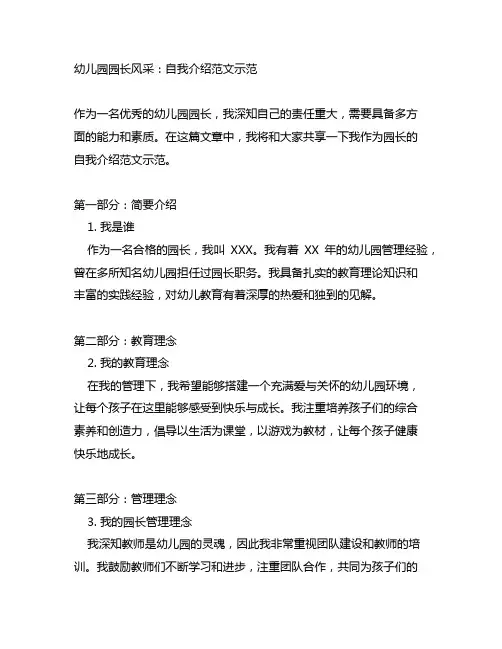 幼儿园园长风采：自我介绍范文示范

作为一名优秀的幼儿园园长，我深知自己的责任重大，需要具备多方面的能力和素质。在这篇文章中，我将和大家共享一下我作为园长的自我介绍范文示范。

第一部分：简要介绍
1. 我是谁
作为一名合格的园长，我叫 XXX。我有着 XX 年的幼儿园管理经验，曾在多所知名幼儿园担任过园长职务。我具备扎实的教育理论知识和丰富的实践经验，对幼儿教育有着深厚的热爱和独到的见解。

第二部分：教育理念
2. 我的教育理念
在我的管理下，我希望能够搭建一个充满爱与关怀的幼儿园环境，让每个孩子在这里能够感受到快乐与成长。我注重培养孩子们的综合素养和创造力，倡导以生活为课堂，以游戏为教材，让每个孩子健康快乐地成长。

第三部分：管理理念
3. 我的园长管理理念
我深知教师是幼儿园的灵魂，因此我非常重视团队建设和教师的培训。我鼓励教师们不断学习和进步，注重团队合作，共同为孩子们的